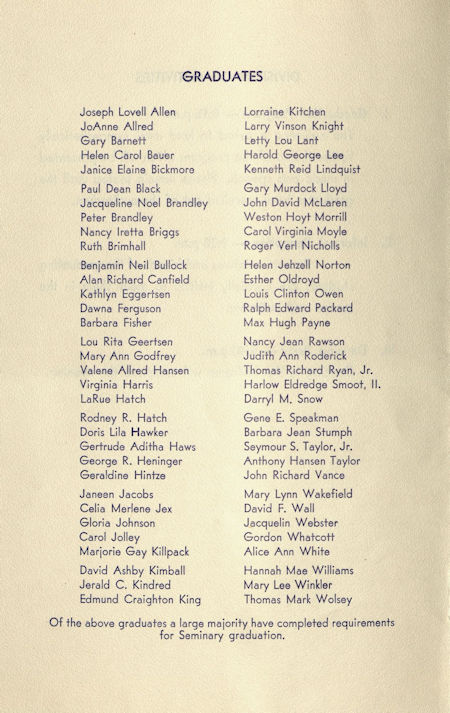 GRADUATES

Joseph Lovell Allen
JoAnne Allred
Gary Barnett
Helen Carol Bauer
Janice Elaine Bickmore

Paul Dean Black
Jacqueline Noel Brandley
Peter Brandley
Nancy Iretta Briggs
Ruth Brimhall

Benjamin Neil Bullock
Alan Richard Canfield
Kathlyn Eggertsen
Dawna Ferguson
Barbara Fisher

Lou Rita Geertsen
Mary Ann Godfrey
Valene Allred Hansen
Virginia Harris
LaRue Hatch

Rodney R. Hatch
Doris Lila Hawker
Gertrude Aditha Haws
George R. Heninger
Geraldine Hintze

Janeen Jacobs
Celia Merlene Jex
Gloria Johnson
Carol Jolley
Marjorie Gay Killpack

David Ashby Kimball
Jerald C. Kindred
Edmund Craighton King

Lorraine Kitchen
Larry Vinson Knight
Letty Lou Lant
Harold George Lee
Kenneth Reid Lindquist

Gary Murdock Lloyd
John David McLaren
Weston Hoyt Morrill
Carol Virginia Moyle
Roger Verl Nicholls

Helen Jehzell Norton
Esther Oldroyd
Louis Clinton Owen
Ralph Edward Packard
Max Hugh Payne

Nancy Jean Rawson
Judith Ann Roderick
Thomas Richard Ryan, Jr.
Harlow Eldredge Smoot, II.
Darryl M. Snow

Gene E. Speakman
Barbara Jean Stumph
Seymour S. Taylor, Jr.
Anthony Hansen Taylor
John Richard Vance

Mary Lynn Wakefield
David F. Wall
Jacquelin Webster
Gordon Whatcott
Alice Ann White

Hannah Mae Williams
Mary Lee Winkler
Thomas Mark Wolsey

Of the above graduates a large majority have completed requirements for Seminary graduation.